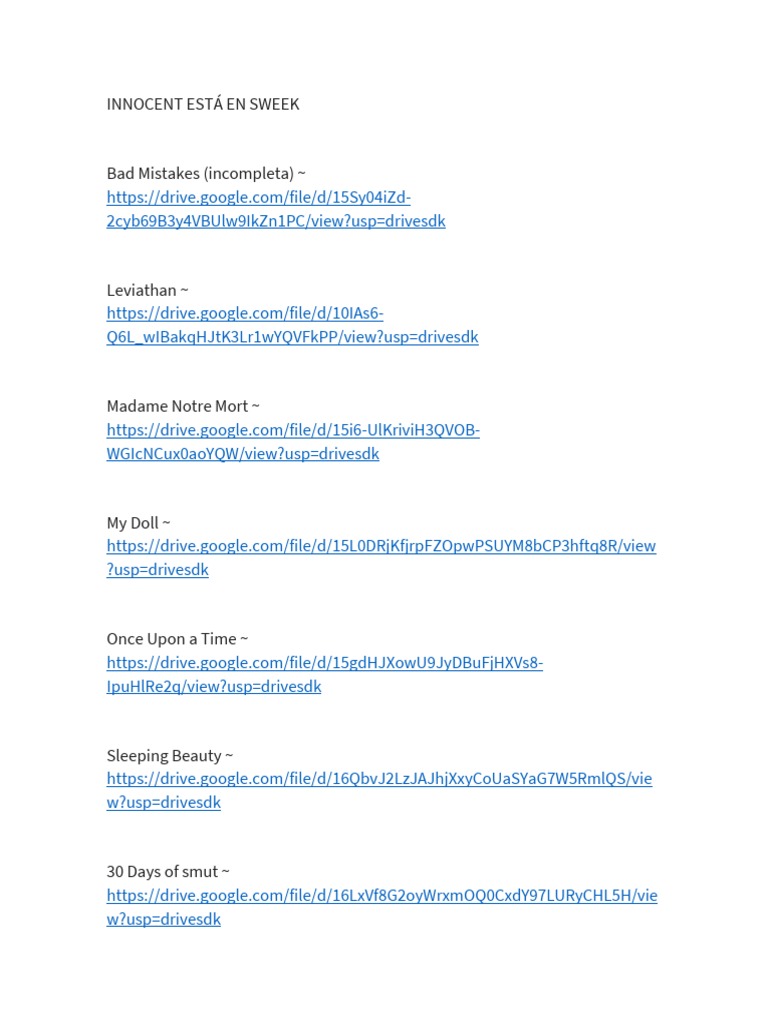 INNOCENT ESTÁ EN SWEEK

Bad Mistakes (incompleta) ~
https://drive.google.com/file/d/15Sy04iZd-2cyb69B3y4VBUlw9IkZn1PC/view?usp=drivesdk

Leviathan ~
https://drive.google.com/file/d/10IAs6-Q6L_wIBakqHJtK3Lr1wYQVFkPP/view?usp=drivesdk

Madame Notre Mort ~
https://drive.google.com/file/d/15i6-UlKriviH3QVOB-WGIcNCux0aoYQW/view?usp=drivesdk

My Doll ~
https://drive.google.com/file/d/15L0DRjKfjrpFZOpwPSUYM8bCP3hftq8R/view?usp=drivesdk

Once Upon a Time ~
https://drive.google.com/file/d/15gdHJXowU9JyDBuFjHXVs8-IpuHlRe2q/view?usp=drivesdk

Sleeping Beauty ~
https://drive.google.com/file/d/16QbvJ2LzJAJhjXxyCoUaSYaG7W5RmlQS/view?usp=drivesdk

30 Days of smut ~
https://drive.google.com/file/d/16LxVf8G2oyWrxmOQ0CxdY97LURyCHL5H/view?usp=drivesdk